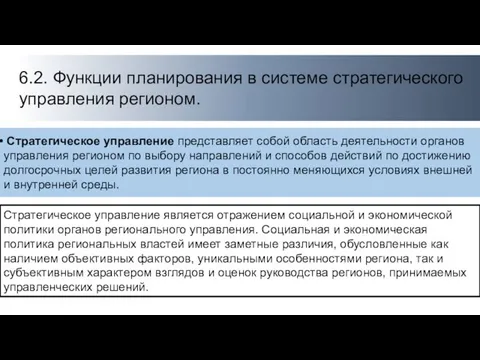 6.2. Функции планирования в системе стратегического управления регионом.

• Стратегическое управление представляет собой область деятельности органов управления регионом по выбору направлений и способов действий по достижению долгосрочных целей развития региона в постоянно меняющихся условиях внешней и внутренней среды.

Стратегическое управление является отражением социальной и экономической политики органов регионального управления. Социальная и экономическая политика региональных властей имеет заметные различия, обусловленные как наличием объективных факторов, уникальными особенностями региона, так и субъективным характером взглядов и оценок руководства регионов, принимаемых управленческих решений.